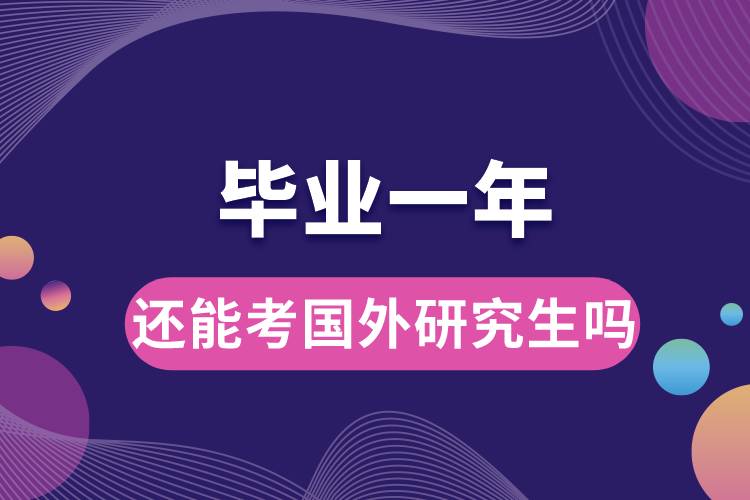 毕业一年

还能考国外研究生吗